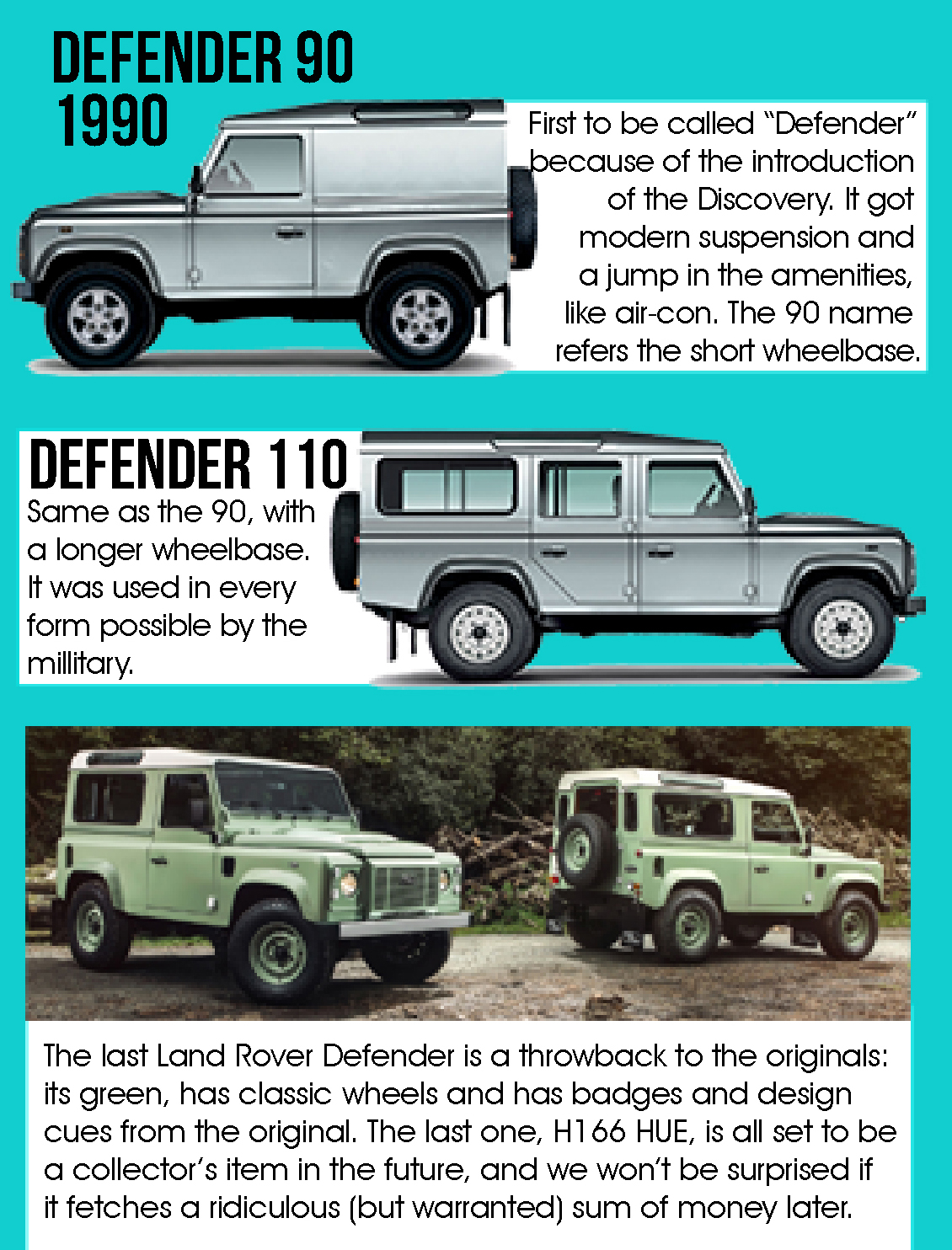 DEFENDER 90
1990

First to be called "Defender" because of the introduction of the Discovery. It got modern suspension and a jump in the amenities, like air-con. The 90 name refers the short wheelbase.

DEFENDER 110

Same as the 90, with a longer wheelbase. It was used in every form possible by the millitary.

The last Land Rover Defender is a throwback to the originals: its green, has classic wheels and has badges and design cues from the original. The last one, H166 HUE, is all set to be a collector's item in the future, and we won't be surprised if it fetches a ridiculous (but warranted) sum of money later.